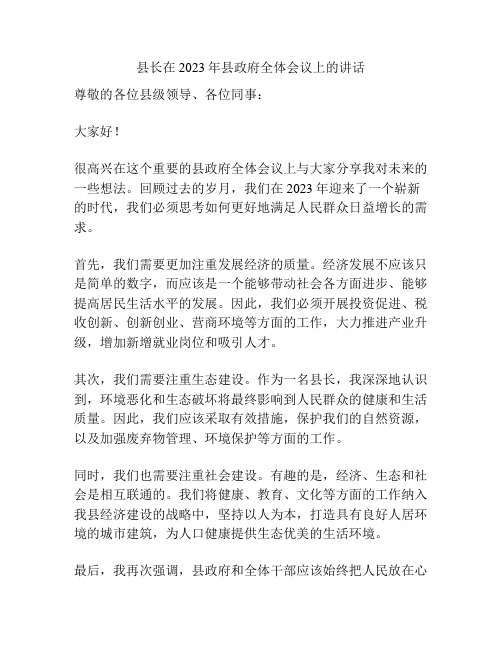 县长在 2023 年县政府全体会议上的讲话

尊敬的各位县级领导、各位同事：

大家好！

很高兴在这个重要的县政府全体会议上与大家分享我对未来的一些想法。回顾过去的岁月，我们在 2023 年迎来了一个崭新的时代，我们必须思考如何更好地满足人民群众日益增长的需求。

首先，我们需要更加注重发展经济的质量。经济发展不应该只是简单的数字，而应该是一个能够带动社会各方面进步、能够提高居民生活水平的发展。因此，我们必须开展投资促进、税收创新、创新创业、营商环境等方面的工作，大力推进产业升级，增加新增就业岗位和吸引人才。

其次，我们需要注重生态建设。作为一名县长，我深深地认识到，环境恶化和生态破坏将最终影响到人民群众的健康和生活质量。因此，我们应该采取有效措施，保护我们的自然资源，以及加强废弃物管理、环境保护等方面的工作。

同时，我们也需要注重社会建设。有趣的是，经济、生态和社会是相互联通的。我们将健康、教育、文化等方面的工作纳入我县经济建设的战略中，坚持以人为本，打造具有良好人居环境的城市建筑，为人口健康提供生态优美的生活环境。

最后，我再次强调，县政府和全体干部应该始终把人民放在心